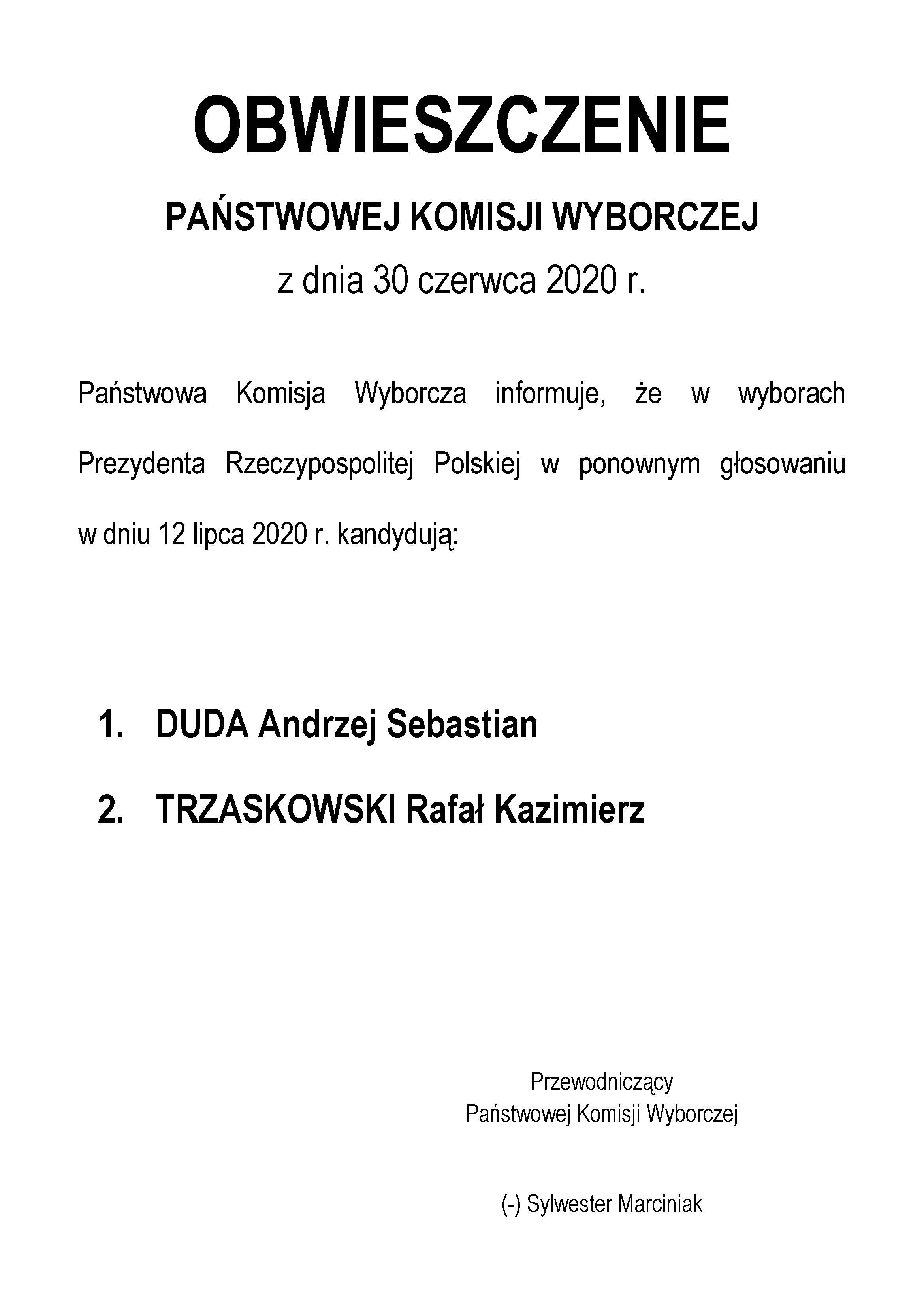 OBWIESZCZENIE

PAŃSTWOWEJ KOMISJI WYBORCZEJ

z dnia 30 czerwca 2020 r.

Państwowa Komisja Wyborcza informuje, że w wyborach Prezydenta Rzeczypospolitej Polskiej w ponownym głosowaniu w dniu 12 lipca 2020 r. kandydują:

1. DUDA Andrzej Sebastian

2. TRZASKOWSKI Rafał Kazimierz

Przewodniczący
Państwowej Komisji Wyborczej

(-) Sylwester Marciniak